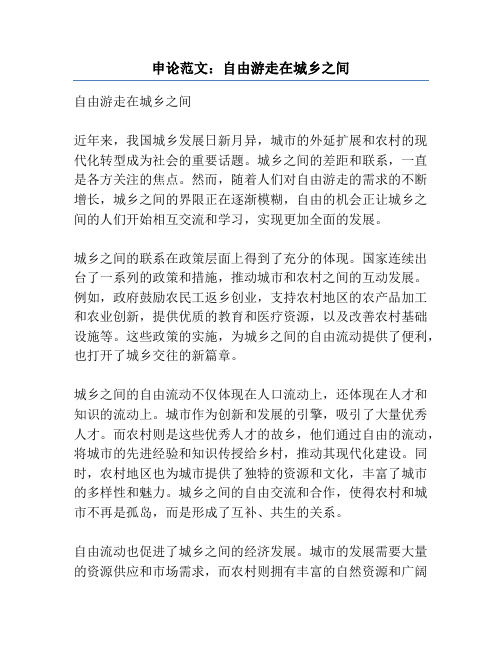 申论范文：自由游走在城乡之间

自由游走在城乡之间

近年来，我国城乡发展日新月异，城市的外延扩展和农村的现代化转型成为社会的重要话题。城乡之间的差距和联系，一直是各方关注的焦点。然而，随着人们对自由游走的需求的不断增长，城乡之间的界限正在逐渐模糊，自由的机会正让城乡之间的人们开始相互交流和学习，实现更加全面的发展。

城乡之间的联系在政策层面上得到了充分的体现。国家连续出台了一系列的政策和措施，推动城市和农村之间的互动发展。例如，政府鼓励农民工返乡创业，支持农村地区的农产品加工和农业创新，提供优质的教育和医疗资源，以及改善农村基础设施等。这些政策的实施，为城乡之间的自由流动提供了便利，也打开了城乡交往的新篇章。

城乡之间的自由流动不仅体现在人口流动上，还体现在人才和知识的流动上。城市作为创新和发展的引擎，吸引了大量优秀人才。而农村则是这些优秀人才的故乡，他们通过自由的流动，将城市的先进经验和知识传授给乡村，推动其现代化建设。同时，农村地区也为城市提供了独特的资源和文化，丰富了城市的多样性和魅力。城乡之间的自由交流和合作，使得农村和城市不再是孤岛，而是形成了互补、共生的关系。

自由流动也促进了城乡之间的经济发展。城市的发展需要大量的资源供应和市场需求，而农村则拥有丰富的自然资源和广阔